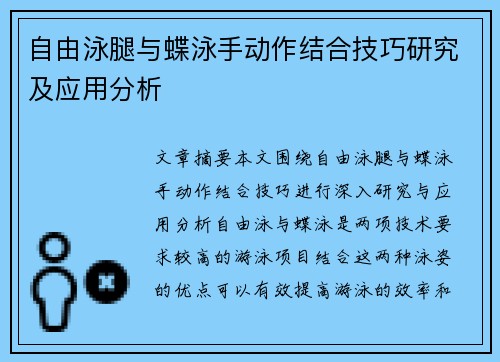 自由泳腿与蝶泳手动作结合技巧研究及应用分析

文章摘要本文围绕自由泳腿与蝶泳手动作结合技巧进行深入研究与应用分析自由泳与蝶泳是两项技术要求较高的游泳项目结合这两种泳姿的优点可以有效提高游泳的效率和